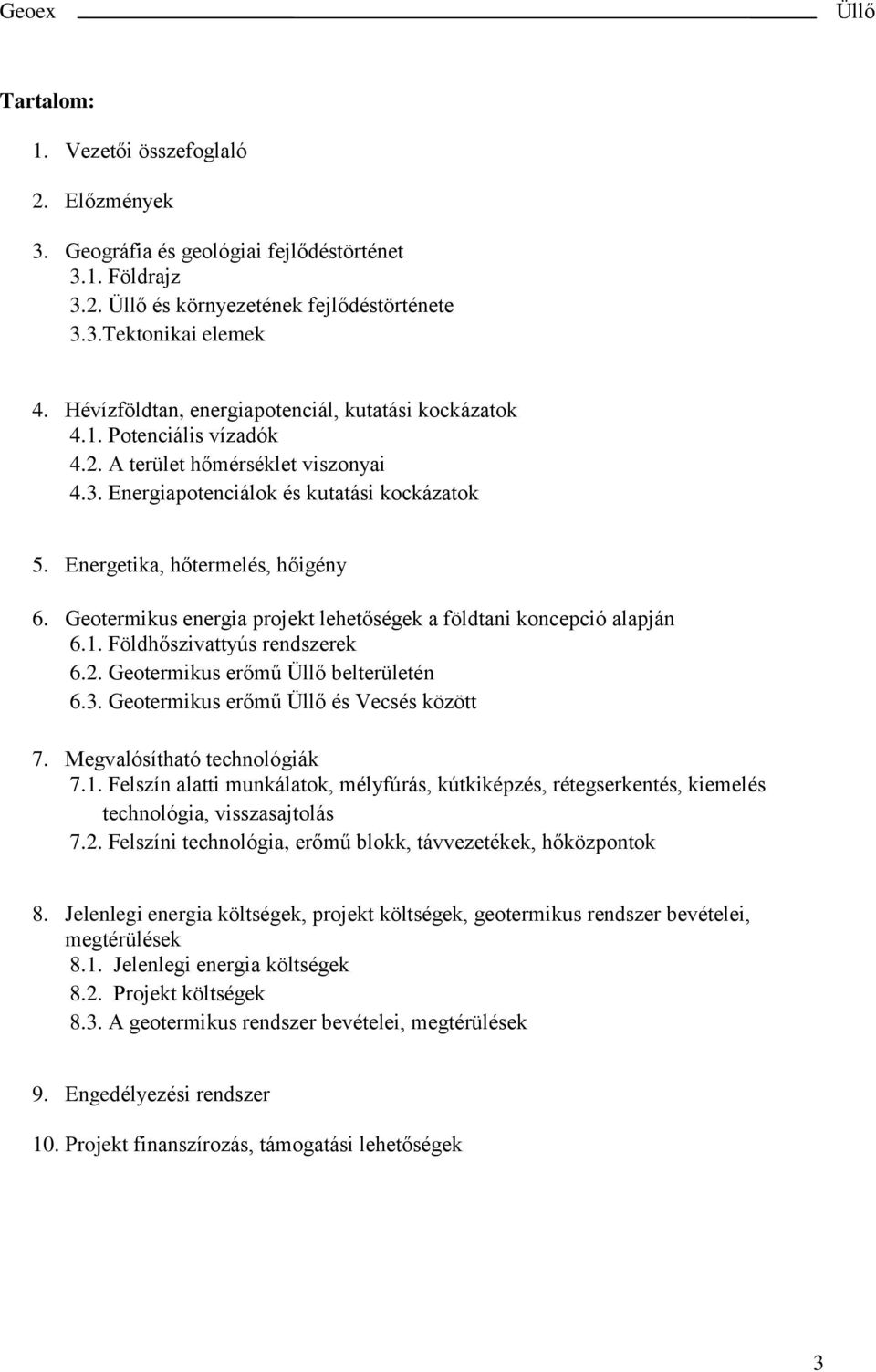 Geoex Üllő

Tartalom:

1. Vezetői összefoglaló

2. Előzmények

3. Geográfia és geológiai fejlődéstörténet
3.1. Földrajz
3.2. Üllő és környezetének fejlődéstörténete
3.3.Tektonikai elemek

4. Hévízföldtan, energiapotenciál, kutatási kockázatok
4.1. Potenciális vízadók
4.2. A terület hőmérséklet viszonyai
4.3. Energiapotenciálok és kutatási kockázatok

5. Energetika, hőtermelés, hőigény

6. Geotermikus energia projekt lehetőségek a földtani koncepció alapján
6.1. Földhőszivattyús rendszerek
6.2. Geotermikus erőmű Üllő belterületén
6.3. Geotermikus erőmű Üllő és Vecsés között

7. Megvalósítható technológiák
7.1. Felszín alatti munkálatok, mélyfúrás, kútkiképzés, rétegserkentés, kiemelés technológia, visszasajtolás
7.2. Felszíni technológia, erőmű blokk, távvezetékek, hőközpontok

8. Jelenlegi energia költségek, projekt költségek, geotermikus rendszer bevételei, megtérülések
8.1. Jelenlegi energia költségek
8.2. Projekt költségek
8.3. A geotermikus rendszer bevételei, megtérülések

9. Engedélyezési rendszer

10. Projekt finanszírozás, támogatási lehetőségek

3